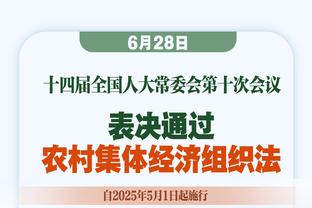 6月28日

十四届全国人大常委会第十次会议

表决通过
农村集体经济组织法

自2025年5月1日起施行